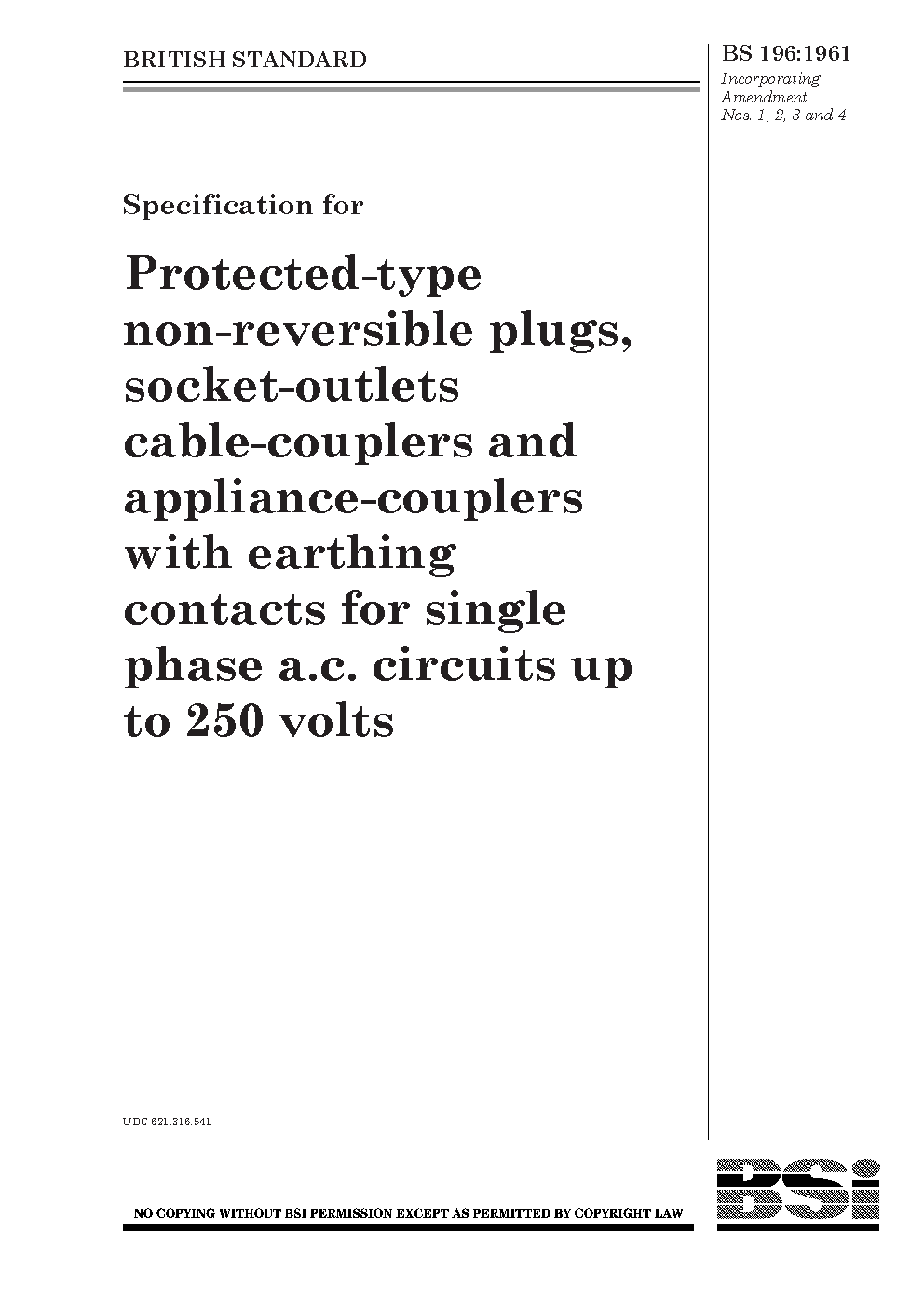 BRITISH STANDARD

BS 196:1961
Incorporating
Amendment
Nos. 1, 2, 3 and 4

Specification for

Protected-type non-reversible plugs, socket-outlets cable-couplers and appliance-couplers with earthing contacts for single phase a.c. circuits up to 250 volts

UDC 621.316.541

NO COPYING WITHOUT BSI PERMISSION EXCEPT AS PERMITTED BY COPYRIGHT LAW

BSi